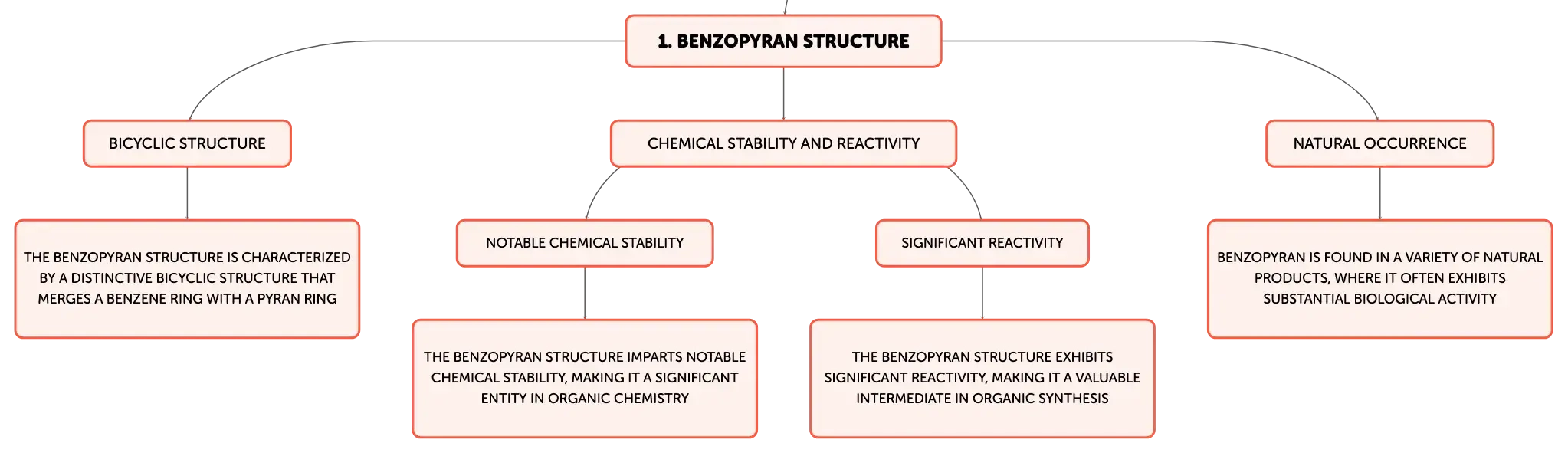 1. BENZOPYRAN STRUCTURE

BICYCLIC STRUCTURE

THE BENZOPYRAN STRUCTURE IS CHARACTERIZED BY A DISTINCTIVE BICYCLIC STRUCTURE THAT MERGES A BENZENE RING WITH A PYRAN RING

CHEMICAL STABILITY AND REACTIVITY

NOTABLE CHEMICAL STABILITY

THE BENZOPYRAN STRUCTURE IMPARTS NOTABLE CHEMICAL STABILITY, MAKING IT A SIGNIFICANT ENTITY IN ORGANIC CHEMISTRY

SIGNIFICANT REACTIVITY

THE BENZOPYRAN STRUCTURE EXHIBITS SIGNIFICANT REACTIVITY, MAKING IT A VALUABLE INTERMEDIATE IN ORGANIC SYNTHESIS

NATURAL OCCURRENCE

BENZOPYRAN IS FOUND IN A VARIETY OF NATURAL PRODUCTS, WHERE IT OFTEN EXHIBITS SUBSTANTIAL BIOLOGICAL ACTIVITY